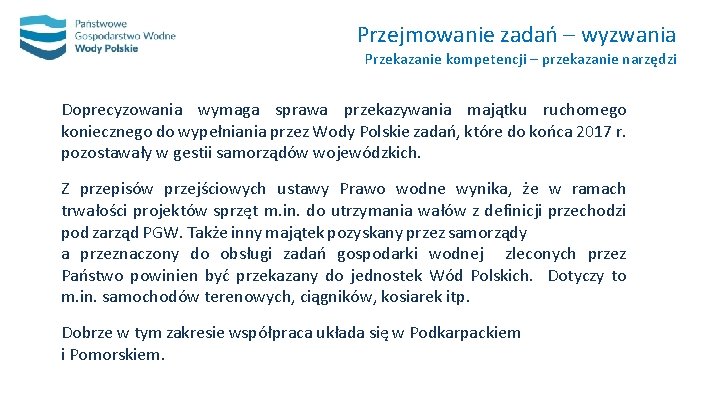 Państwowe
Gospodarstwo Wodne
Wody Polskie

Przejmowanie zadań – wyzwania
Przekazanie kompetencji – przekazanie narzędzi

Doprecyzowania wymaga sprawa przekazywania majątku ruchomego koniecznego do wypełniania przez Wody Polskie zadań, które do końca 2017 r. pozostawały w gestii samorządów wojewódzkich.

Z przepisów przejściowych ustawy Prawo wodne wynika, że w ramach trwałości projektów sprzęt m.in. do utrzymania wałów z definicji przechodzi pod zarząd PGW. Także inny majątek pozyskany przez samorządy a przeznaczony do obsługi zadań gospodarki wodnej zleconych przez Państwo powinien być przekazany do jednostek Wód Polskich. Dotyczy to m.in. samochodów terenowych, ciągników, kosiarek itp.

Dobrze w tym zakresie współpraca układa się w Podkarpackiem i Pomorskiem.